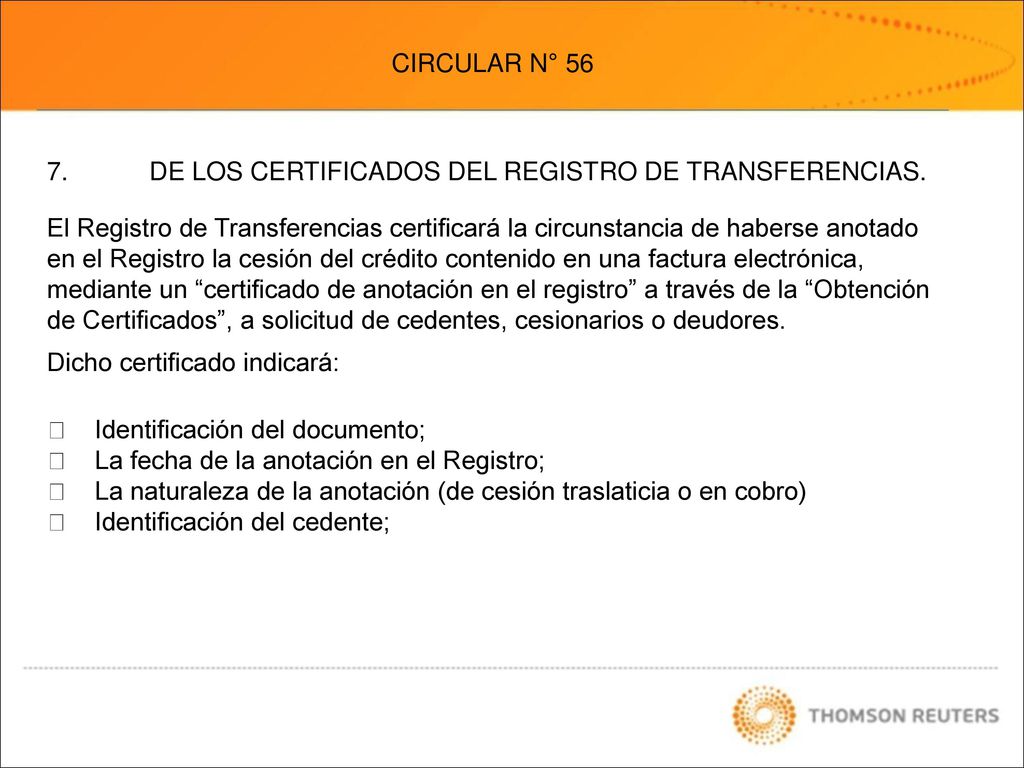 CIRCULAR N° 56

7. DE LOS CERTIFICADOS DEL REGISTRO DE TRANSFERENCIAS.

El Registro de Transferencias certificará la circunstancia de haberse anotado en el Registro la cesión del crédito contenido en una factura electrónica, mediante un “certificado de anotación en el registro” a través de la “Obtención de Certificados”, a solicitud de cedentes, cesionarios o deudores.

Dicho certificado indicará:

 Identificación del documento;
 La fecha de la anotación en el Registro;
 La naturaleza de la anotación (de cesión traslaticia o en cobro)
 Identificación del cedente;

THOMSON REUTERS